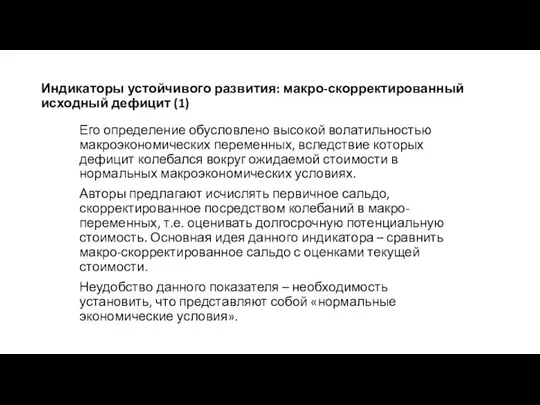 Индикаторы устойчивого развития: макро-скорректированный исходный дефицит (1)

Его определение обусловлено высокой волатильностью макроэкономических переменных, вследствие которых дефицит колебался вокруг ожидаемой стоимости в нормальных макроэкономических условиях.

Авторы предлагают исчислять первичное сальдо, скорректированное посредством колебаний в макро-переменных, т.е. оценивать долгосрочную потенциальную стоимость. Основная идея данного индикатора – сравнить макро-скорректированное сальдо с оценками текущей стоимости.

Неудобство данного показателя – необходимость установить, что представляют собой «нормальные экономические условия».